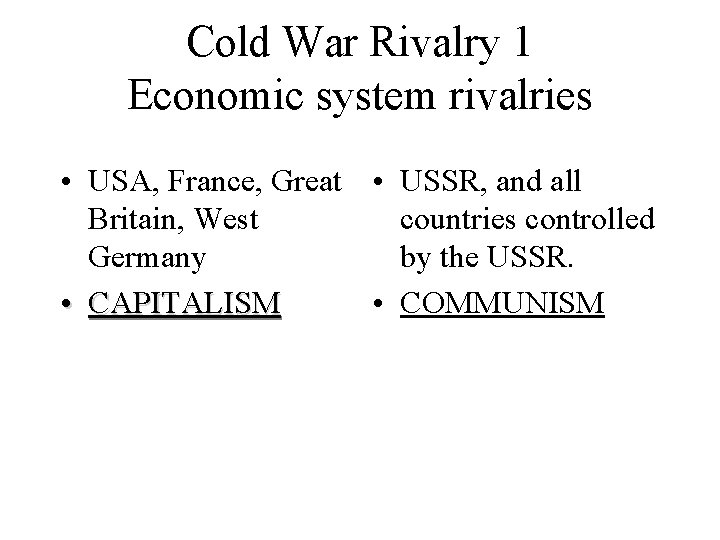 Cold War Rivalry 1
Economic system rivalries

• USA, France, Great Britain, West Germany
• CAPITALISM

• USSR, and all countries controlled by the USSR.
• COMMUNISM